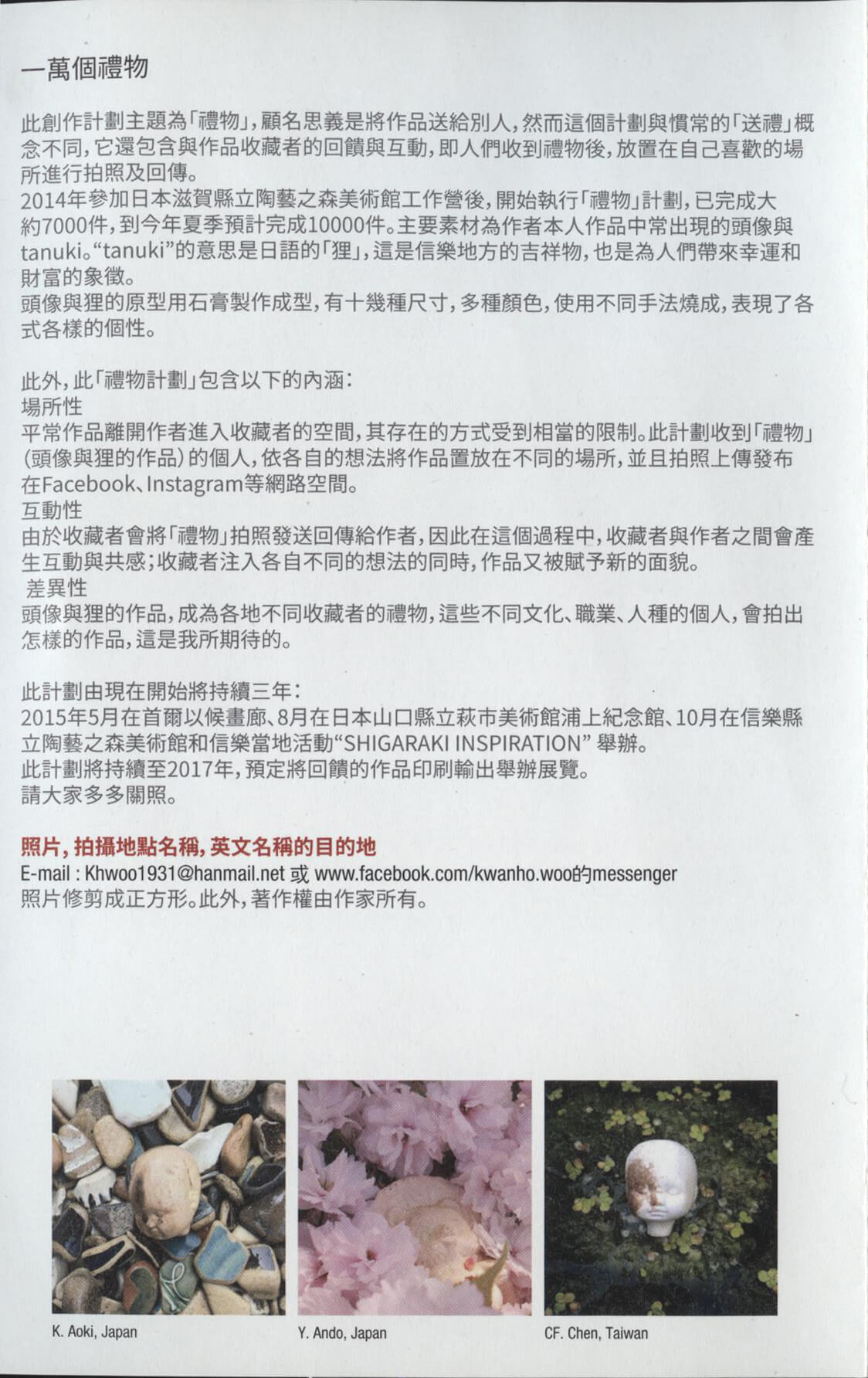 一萬個禮物

此創作計劃主題為「禮物」，顧名思義是將作品送給別人，然而這個計劃與慣常的「送禮」概念不同，它還包含與作品收藏者的回饋與互動，即人們收到禮物後，放置在自己喜歡的場所進行拍照及回傳。
2014年參加日本滋賀縣立陶藝之森美術館工作營後，開始執行「禮物」計劃，已完成大約7000件，到今年夏季預計完成10000件。主要素材為作者本人作品中常出現的頭像與tanuki。“tanuki”的意思是日語的「狸」，這是信樂地方的吉祥物，也是為人們帶來幸運和財富的象徵。
頭像與狸的原型用石膏製作成型，有十幾種尺寸，多種顏色，使用不同手法燒成，表現了各式各樣的個性。

此外，此「禮物計劃」包含以下的內涵：
場所性
平常作品離開作者進入收藏者的空間，其存在的方式受到相當的限制。此計劃收到「禮物」(頭像與狸的作品)的個人，依各自的想法將作品置放在不同的場所，並且拍照上傳發布在Facebook、Instagram等網路空間。
互動性
由於收藏者會將「禮物」拍照發送回傳給作者，因此在這個過程中，收藏者與作者之間會產生互動與共感；收藏者注入各自不同的想法的同時，作品又被賦予新的面貌。
差異性
頭像與狸的作品，成為各地不同收藏者的禮物，這些不同文化、職業、人種的個人，會拍出怎樣的作品，這是我所期待的。

此計劃由現在開始將持續三年：
2015年5月在首爾以候畫廊、8月在日本山口縣立萩市美術館浦上紀念館、10月在信樂縣立陶藝之森美術館和信樂當地活動“SHIGARAKI INSPIRATION” 舉辦。
此計劃將持續至2017年，預定將回饋的作品印刷輸出舉辦展覽。
請大家多多關照。

照片，拍攝地點名稱，英文名稱的目的地
E-mail : Khwoo1931@hanmail.net 或 www.facebook.com/kwanho.woo的messenger
照片修剪成正方形。此外，著作權由作家所有。

K. Aoki, Japan

Y. Ando, Japan

CF. Chen, Taiwan